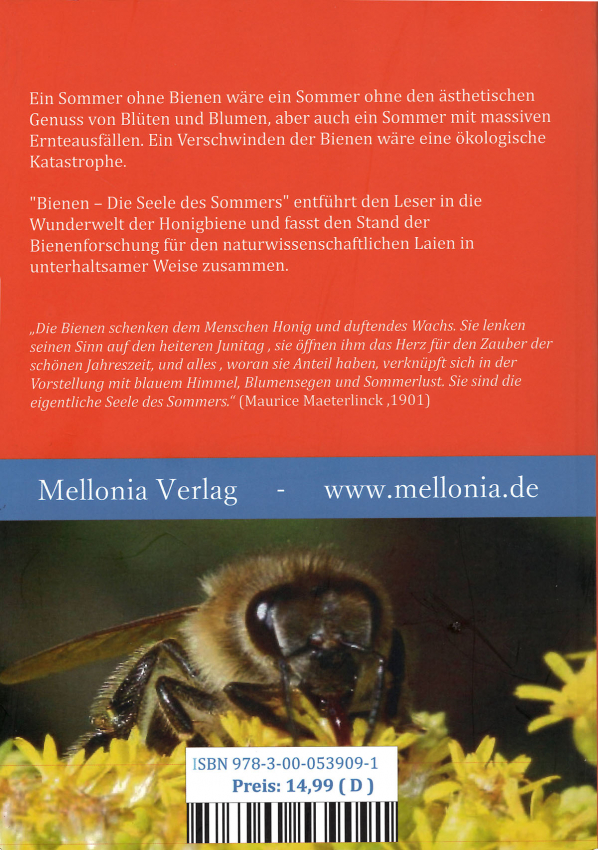 Ein Sommer ohne Bienen wäre ein Sommer ohne den ästhetischen Genuss von Blüten und Blumen, aber auch ein Sommer mit massiven Ernteausfällen. Ein Verschwinden der Bienen wäre eine ökologische Katastrophe.

"Bienen – Die Seele des Sommers" entführt den Leser in die Wunderwelt der Honigbiene und fasst den Stand der Bienenforschung für den naturwissenschaftlichen Laien in unterhaltsamer Weise zusammen.

„Die Bienen schenken dem Menschen Honig und duftendes Wachs. Sie lenken seinen Sinn auf den heiteren Junitag , sie öffnen ihm das Herz für den Zauber der schönen Jahreszeit, und alles , woran sie Anteil haben, verknüpft sich in der Vorstellung mit blauem Himmel, Blumensegen und Sommerlust. Sie sind die eigentliche Seele des Sommers." (Maurice Maeterlinck ,1901)

Mellonia Verlag - www.mellonia.de

ISBN 978-3-00-053909-1
Preis: 14,99 ( D )